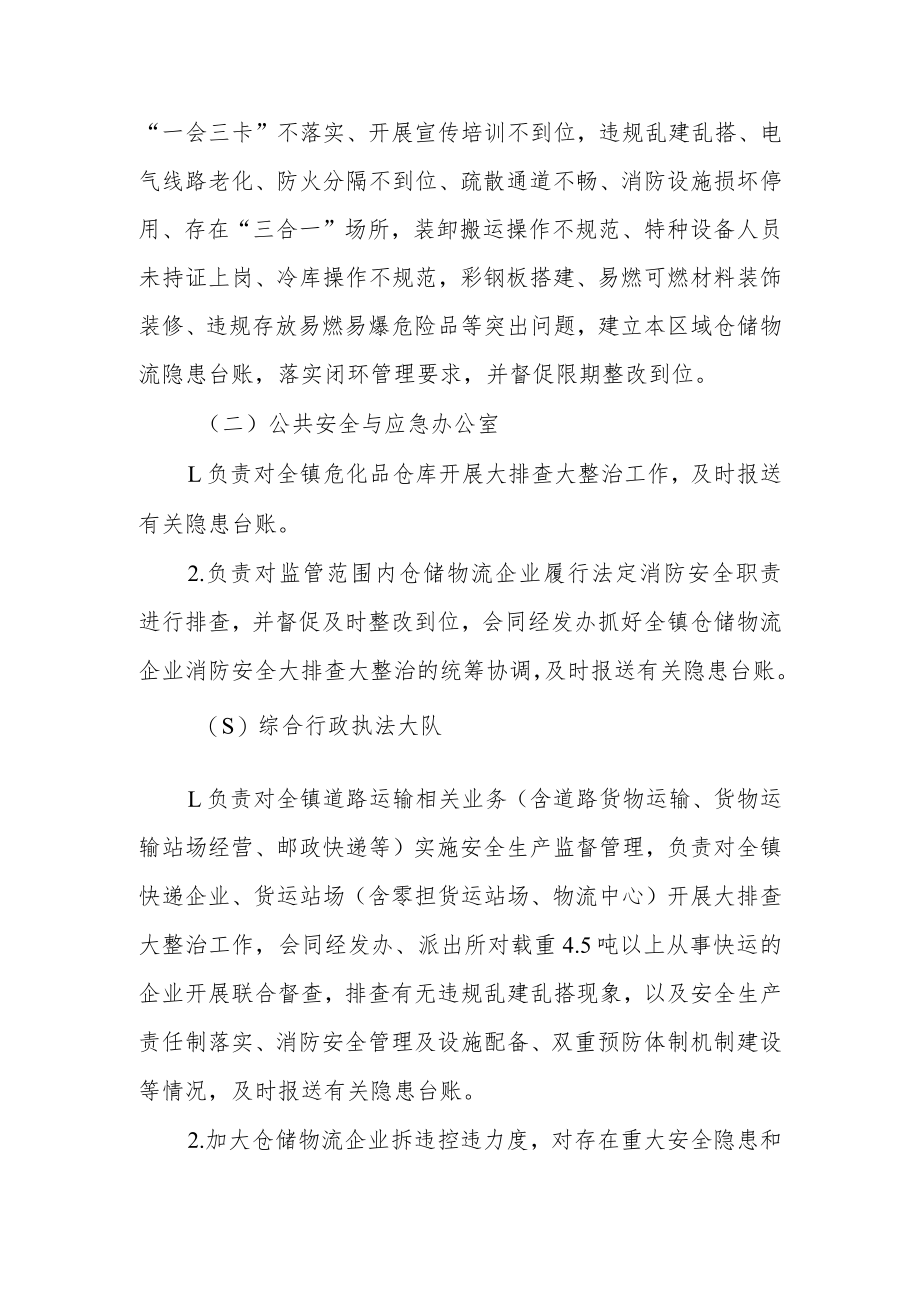 “一会三卡”不落实、开展宣传培训不到位，违规乱建乱搭、电气线路老化、防火分隔不到位、疏散通道不畅、消防设施损坏停用、存在“三合一”场所，装卸搬运操作不规范、特种设备人员未持证上岗、冷库操作不规范，彩钢板搭建、易燃可燃材料装饰装修、违规存放易燃易爆危险品等突出问题，建立本区域仓储物流隐患台账，落实闭环管理要求，并督促限期整改到位。

（二）公共安全与应急办公室

L负责对全镇危化品仓库开展大排查大整治工作，及时报送有关隐患台账。

2.负责对监管范围内仓储物流企业履行法定消防安全职责进行排查，并督促及时整改到位，会同经发办抓好全镇仓储物流企业消防安全大排查大整治的统筹协调，及时报送有关隐患台账。

（S）综合行政执法大队

L负责对全镇道路运输相关业务（含道路货物运输、货物运输站场经营、邮政快递等）实施安全生产监督管理，负责对全镇快递企业、货运站场（含零担货运站场、物流中心）开展大排查大整治工作，会同经发办、派出所对载重4.5吨以上从事快运的企业开展联合督查，排查有无违规乱建乱搭现象，以及安全生产责任制落实、消防安全管理及设施配备、双重预防体制机制建设等情况，及时报送有关隐患台账。

2.加大仓储物流企业拆违控违力度，对存在重大安全隐患和